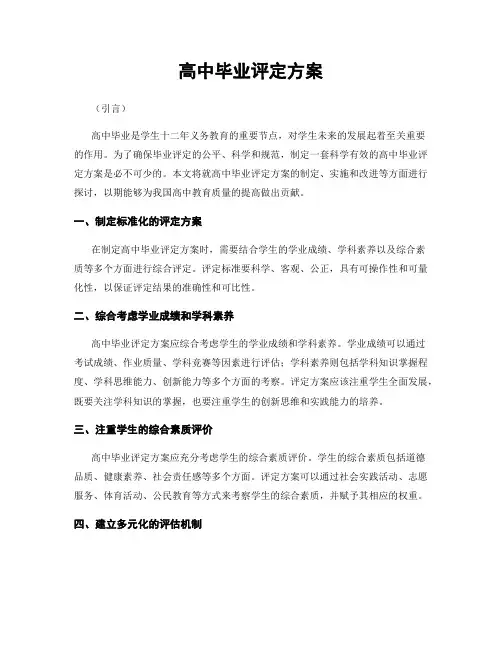 高中毕业评定方案

（引言）

高中毕业是学生十二年义务教育的重要节点，对学生未来的发展起着至关重要的作用。为了确保毕业评定的公平、科学和规范，制定一套科学有效的高中毕业评定方案是必不可少的。本文将就高中毕业评定方案的制定、实施和改进等方面进行探讨，以期能够为我国高中教育质量的提高做出贡献。

一、制定标准化的评定方案

在制定高中毕业评定方案时，需要结合学生的学业成绩、学科素养以及综合素质等多个方面进行综合评定。评定标准要科学、客观、公正，具有可操作性和可量化性，以保证评定结果的准确性和可比性。

二、综合考虑学业成绩和学科素养

高中毕业评定方案应综合考虑学生的学业成绩和学科素养。学业成绩可以通过考试成绩、作业质量、学科竞赛等因素进行评估；学科素养则包括学科知识掌握程度、学科思维能力、创新能力等多个方面的考察。评定方案应该注重学生全面发展，既要关注学科知识的掌握，也要注重学生的创新思维和实践能力的培养。

三、注重学生的综合素质评价

高中毕业评定方案应充分考虑学生的综合素质评价。学生的综合素质包括道德品质、健康素养、社会责任感等多个方面。评定方案可以通过社会实践活动、志愿服务、体育活动、公民教育等方式来考察学生的综合素质，并赋予其相应的权重。

四、建立多元化的评估机制